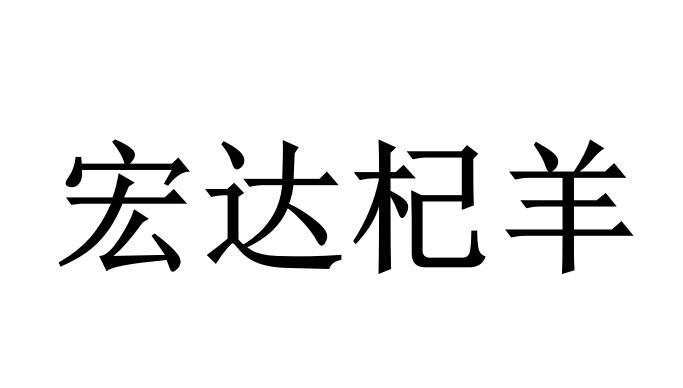 宏达杞羊